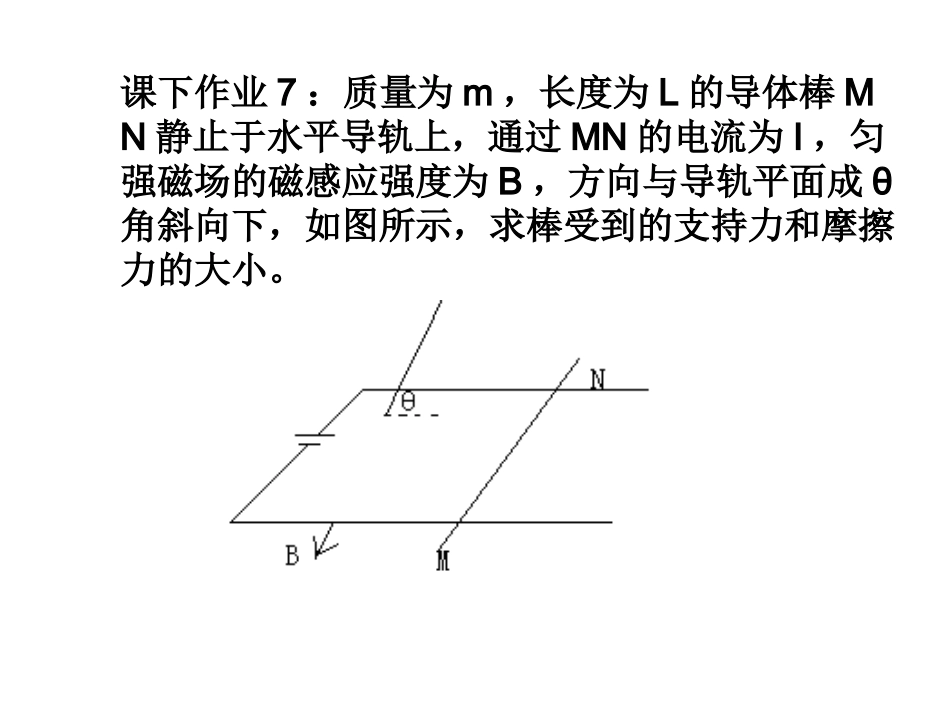 课下作业 7 ：质量为 m ，长度为 L 的导体棒 MN 静止于水平导轨上，通过 MN 的电流为 I ，匀强磁场的磁感应强度为 B ，方向与导轨平面成 θ 角斜向下，如图所示，求棒受到的支持力和摩擦力的大小。

θ
N
B
M